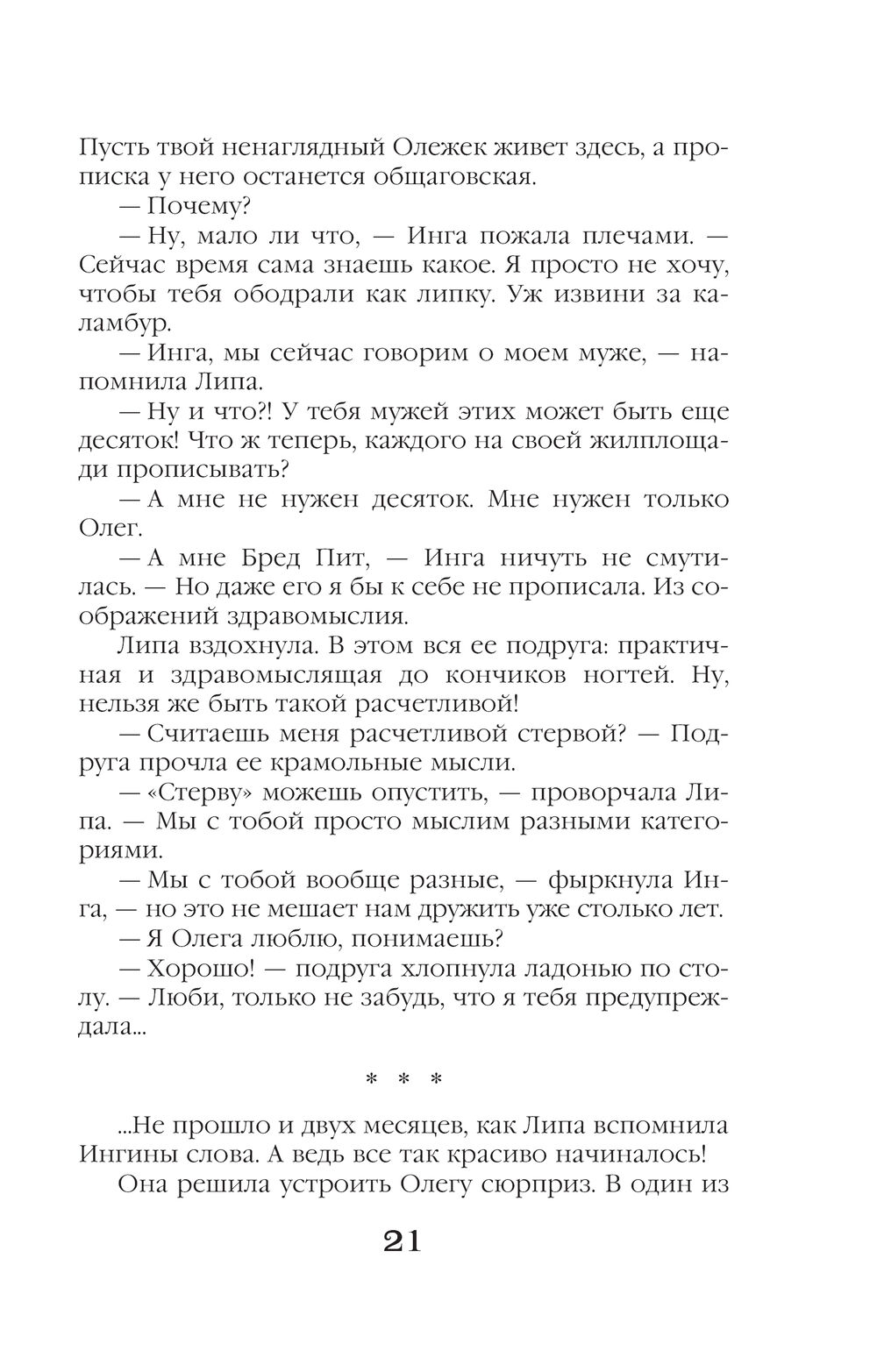 Пусть твой ненаглядный Олежек живет здесь, а прописка у него останется общаговская.

— Почему?

— Ну, мало ли что, — Инга пожала плечами. — Сейчас время сама знаешь какое. Я просто не хочу, чтобы тебя ободрали как липку. Уж извини за каламбур.

— Инга, мы сейчас говорим о моем муже, — напомнила Липа.

— Ну и что?! У тебя мужей этих может быть еще десяток! Что ж теперь, каждого на своей жилплощади прописывать?

— А мне не нужен десяток. Мне нужен только Олег.

— А мне Бред Пит, — Инга ничуть не смутилась. — Но даже его я бы к себе не прописала. Из соображений здравомыслия.

Липа вздохнула. В этом вся ее подруга: практичная и здравомыслящая до кончиков ногтей. Ну, нельзя же быть такой расчетливой!

— Считаешь меня расчетливой стервой? — Подруга прочла ее крамольные мысли.

— «Стерву» можешь опустить, — проворчала Липа. — Мы с тобой просто мыслим разными категориями.

— Мы с тобой вообще разные, — фыркнула Инга, — но это не мешает нам дружить уже столько лет.

— Я Олега люблю, понимаешь?

— Хорошо! — подруга хлопнула ладонью по столу. — Люби, только не забудь, что я тебя предупреждала...

* * *

...Не прошло и двух месяцев, как Липа вспомнила Ингины слова. А ведь все так красиво начиналось!

Она решила устроить Олегу сюрприз. В один из

21